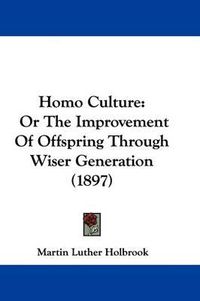 Homo Culture:
Or The Improvement
Of Offspring Through
Wiser Generation
(1897)

Martin Luther Holbrook